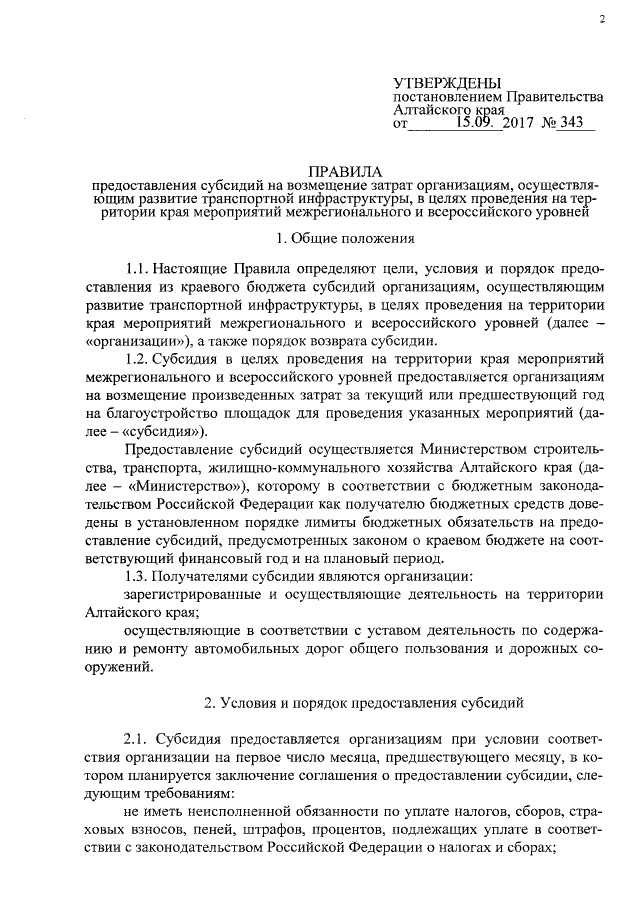 2

УТВЕРЖДЕНЫ
постановлением Правительства Алтайского края
от 15.09. 2017 № 343

ПРАВИЛА
предоставления субсидий на возмещение затрат организациям, осуществляющим развитие транспортной инфраструктуры, в целях проведения на территории края мероприятий межрегионального и всероссийского уровней

1. Общие положения

1.1. Настоящие Правила определяют цели, условия и порядок предоставления из краевого бюджета субсидий организациям, осуществляющим развитие транспортной инфраструктуры, в целях проведения на территории края мероприятий межрегионального и всероссийского уровней (далее – «организации»), а также порядок возврата субсидии.

1.2. Субсидия в целях проведения на территории края мероприятий межрегионального и всероссийского уровней предоставляется организациям на возмещение произведенных затрат за текущий или предшествующий год на благоустройство площадок для проведения указанных мероприятий (далее – «субсидия»).

Предоставление субсидий осуществляется Министерством строительства, транспорта, жилищно-коммунального хозяйства Алтайского края (далее – «Министерство»), которому в соответствии с бюджетным законодательством Российской Федерации как получателю бюджетных средств доведены в установленном порядке лимиты бюджетных обязательств на предоставление субсидий, предусмотренных законом о краевом бюджете на соответствующий финансовый год и на плановый период.

1.3. Получателями субсидии являются организации:

зарегистрированные и осуществляющие деятельность на территории Алтайского края;

осуществляющие в соответствии с уставом деятельность по содержанию и ремонту автомобильных дорог общего пользования и дорожных сооружений.

2. Условия и порядок предоставления субсидий

2.1. Субсидия предоставляется организациям при условии соответствия организации на первое число месяца, предшествующего месяцу, в котором планируется заключение соглашения о предоставлении субсидии, следующим требованиям:

не иметь неисполненной обязанности по уплате налогов, сборов, страховых взносов, пеней, штрафов, процентов, подлежащих уплате в соответствии с законодательством Российской Федерации о налогах и сборах;